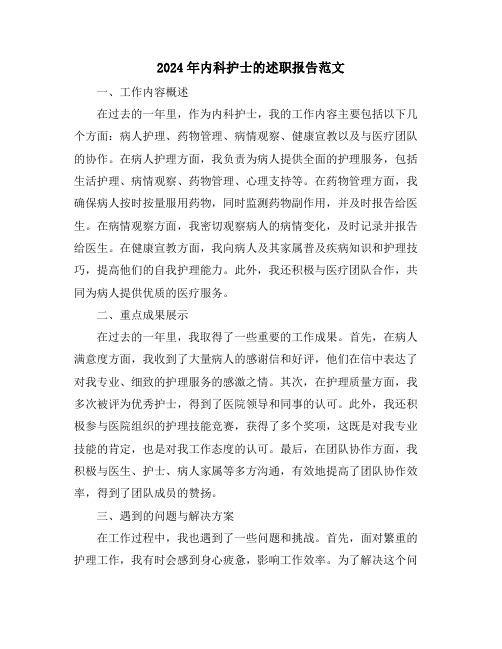 2024年内科护士的述职报告范文

一、工作内容概述

在过去的一年里，作为内科护士，我的工作内容主要包括以下几个方面：病人护理、药物管理、病情观察、健康宣教以及与医疗团队的协作。在病人护理方面，我负责为病人提供全面的护理服务，包括生活护理、病情观察、药物管理、心理支持等。在药物管理方面，我确保病人按时按量服用药物，同时监测药物副作用，并及时报告给医生。在病情观察方面，我密切观察病人的病情变化，及时记录并报告给医生。在健康宣教方面，我向病人及其家属普及疾病知识和护理技巧，提高他们的自我护理能力。此外，我还积极与医疗团队合作，共同为病人提供优质的医疗服务。

二、重点成果展示

在过去的一年里，我取得了一些重要的工作成果。首先，在病人满意度方面，我收到了大量病人的感谢信和好评，他们在信中表达了对我专业、细致的护理服务的感激之情。其次，在护理质量方面，我多次被评为优秀护士，得到了医院领导和同事的认可。此外，我还积极参与医院组织的护理技能竞赛，获得了多个奖项，这既是对我专业技能的肯定，也是对我工作态度的认可。最后，在团队协作方面，我积极与医生、护士、病人家属等多方沟通，有效地提高了团队协作效率，得到了团队成员的赞扬。

三、遇到的问题与解决方案

在工作过程中，我也遇到了一些问题和挑战。首先，面对繁重的护理工作，我有时会感到身心疲惫，影响工作效率。为了解决这个问